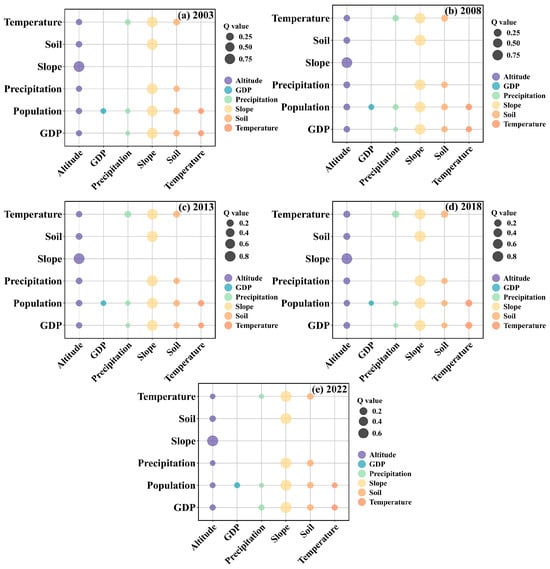 (a) 2003

Temperature
Soil
Slope
Precipitation
Population
GDP

Altitude
GDP
Precipitation
Slope
Soil
Temperature

Q value
0.25
0.50
0.75

Altitude
GDP
Precipitation
Slope
Soil
Temperature

(b) 2008

Temperature
Soil
Slope
Precipitation
Population
GDP

Altitude
GDP
Precipitation
Slope
Soil
Temperature

Q value
0.25
0.50
0.75

Altitude
GDP
Precipitation
Slope
Soil
Temperature

(c) 2013

Temperature
Soil
Slope
Precipitation
Population
GDP

Altitude
GDP
Precipitation
Slope
Soil
Temperature

Q value
0.2
0.4
0.6
0.8

Altitude
GDP
Precipitation
Slope
Soil
Temperature

(d) 2018

Temperature
Soil
Slope
Precipitation
Population
GDP

Altitude
GDP
Precipitation
Slope
Soil
Temperature

Q value
0.2
0.4
0.6
0.8

Altitude
GDP
Precipitation
Slope
Soil
Temperature

(e) 2022

Temperature
Soil
Slope
Precipitation
Population
GDP

Altitude
GDP
Precipitation
Slope
Soil
Temperature

Q value
0.2
0.4
0.6

Altitude
GDP
Precipitation
Slope
Soil
Temperature